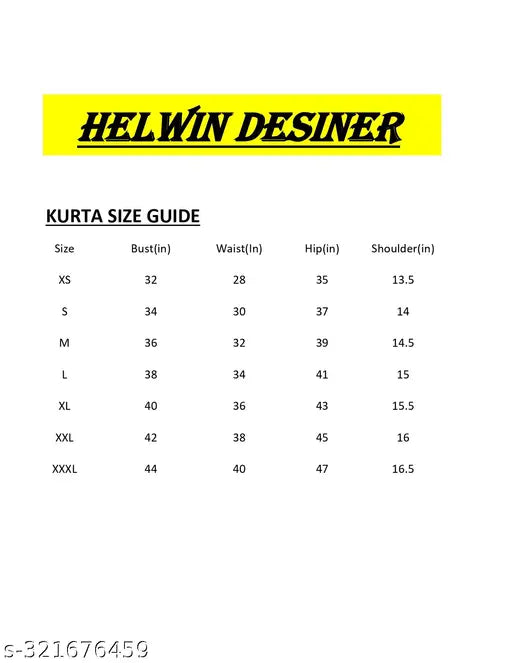 HELWIN DESINER

KURTA SIZE GUIDE

| Size | Bust(in) | Waist(In) | Hip(in) | Shoulder(in) |
|---|---|---|---|---|
| XS | 32 | 28 | 35 | 13.5 |
| S | 34 | 30 | 37 | 14 |
| M | 36 | 32 | 39 | 14.5 |
| L | 38 | 34 | 41 | 15 |
| XL | 40 | 36 | 43 | 15.5 |
| XXL | 42 | 38 | 45 | 16 |
| XXXL | 44 | 40 | 47 | 16.5 |

s-321676459